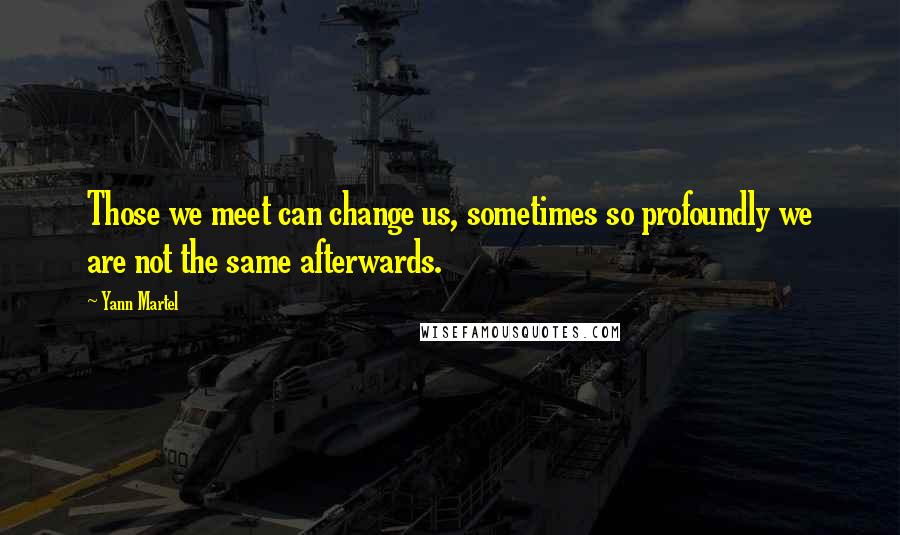 Those we meet can change us, sometimes so profoundly we are not the same afterwards.

~ Yann Martel

WISEFAMOUSQUOTES.COM